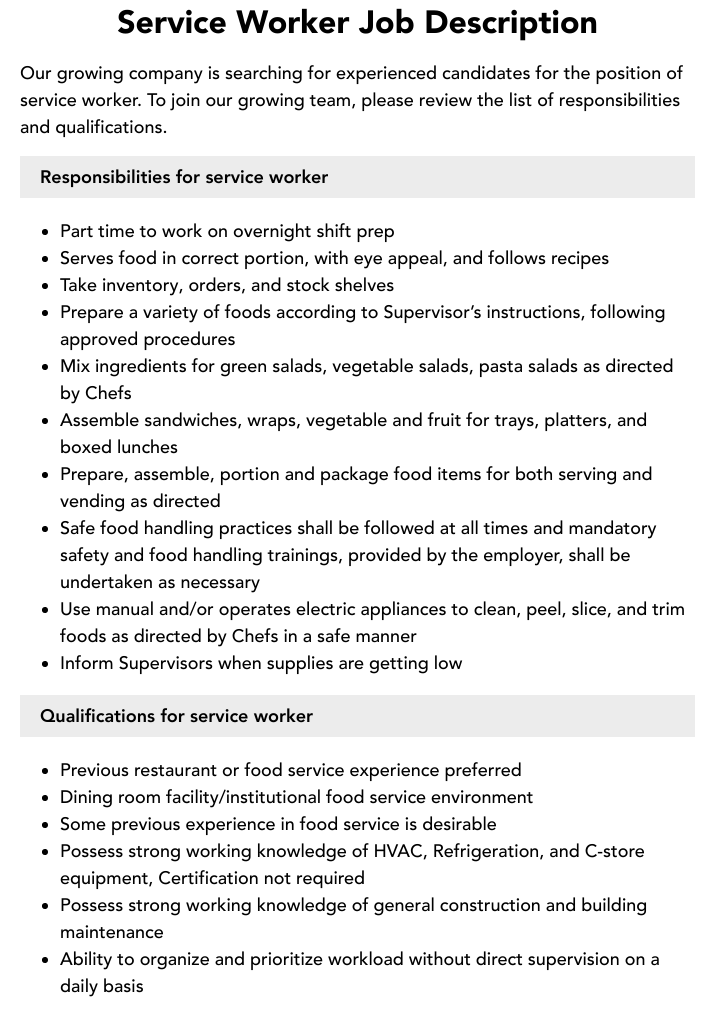 Service Worker Job Description

Our growing company is searching for experienced candidates for the position of service worker. To join our growing team, please review the list of responsibilities and qualifications.

Responsibilities for service worker

• Part time to work on overnight shift prep
• Serves food in correct portion, with eye appeal, and follows recipes
• Take inventory, orders, and stock shelves
• Prepare a variety of foods according to Supervisor's instructions, following approved procedures
• Mix ingredients for green salads, vegetable salads, pasta salads as directed by Chefs
• Assemble sandwiches, wraps, vegetable and fruit for trays, platters, and boxed lunches
• Prepare, assemble, portion and package food items for both serving and vending as directed
• Safe food handling practices shall be followed at all times and mandatory safety and food handling trainings, provided by the employer, shall be undertaken as necessary
• Use manual and/or operates electric appliances to clean, peel, slice, and trim foods as directed by Chefs in a safe manner
• Inform Supervisors when supplies are getting low

Qualifications for service worker

• Previous restaurant or food service experience preferred
• Dining room facility/institutional food service environment
• Some previous experience in food service is desirable
• Possess strong working knowledge of HVAC, Refrigeration, and C-store equipment, Certification not required
• Possess strong working knowledge of general construction and building maintenance
• Ability to organize and prioritize workload without direct supervision on a daily basis